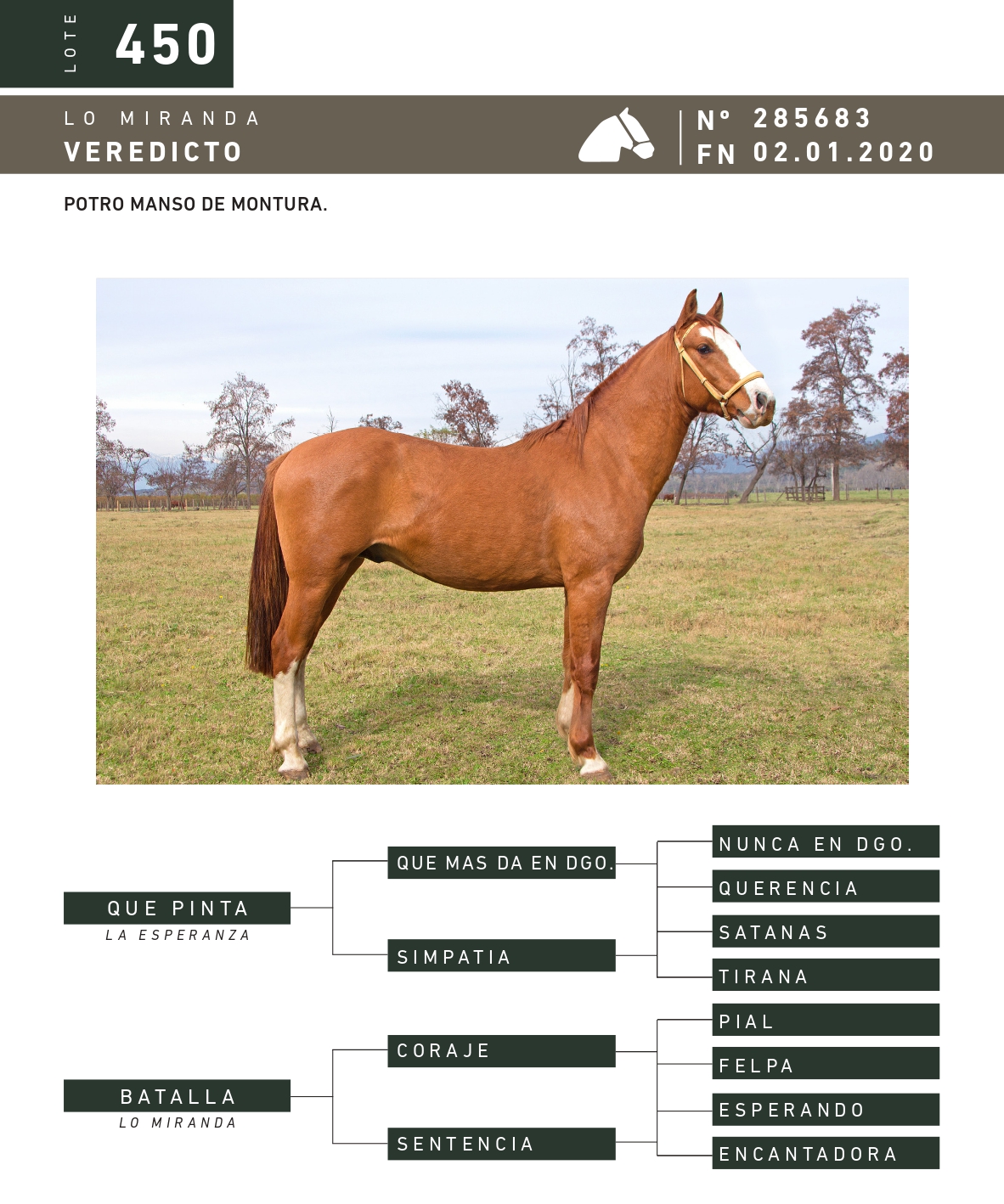 LOTE 450

LO MIRANDA
VEREDICTO

N° 285683
FN 02.01.2020

POTRO MANSO DE MONTURA.

QUE PINTA
LA ESPERANZA

QUE MAS DA EN DGO.

SIMPATIA

NUNCA EN DGO.

QUERENCIA

SATANAS

TIRANA

BATALLA
LO MIRANDA

CORAJE

SENTENCIA

PIAL

FELPA

ESPERANDO

ENCANTADORA